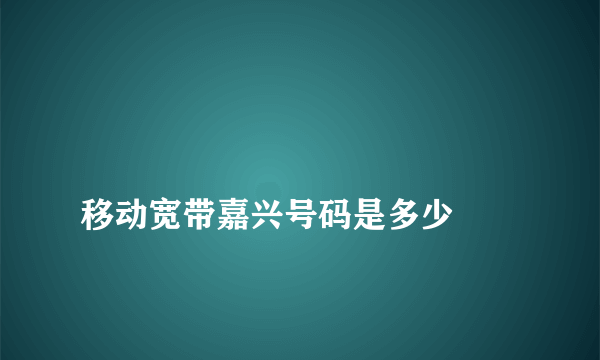 移动宽带嘉兴号码是多少